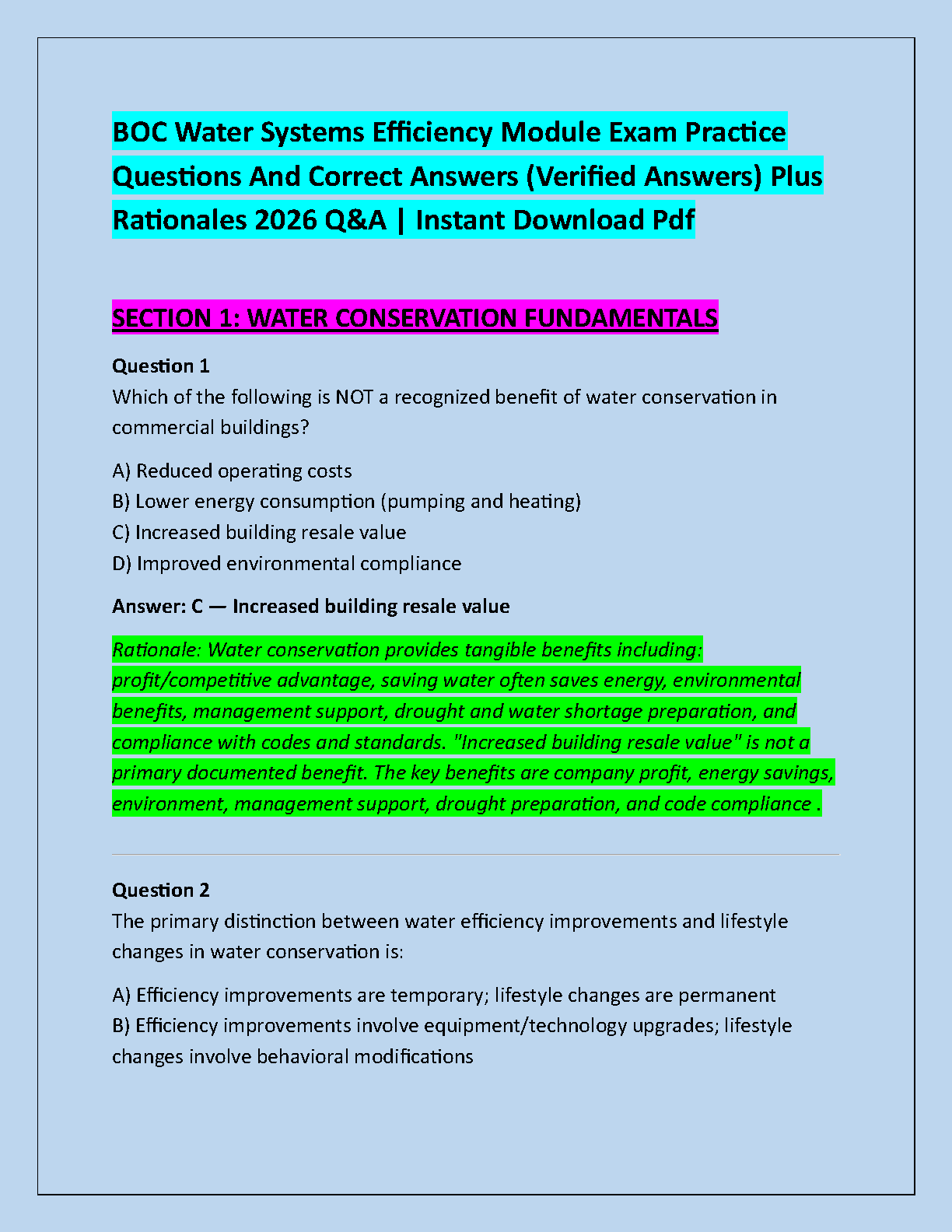 BOC Water Systems Efficiency Module Exam Practice Questions And Correct Answers (Verified Answers) Plus Rationales 2026 Q&A | Instant Download Pdf

SECTION 1: WATER CONSERVATION FUNDAMENTALS

Question 1
Which of the following is NOT a recognized benefit of water conservation in commercial buildings?

A) Reduced operating costs
B) Lower energy consumption (pumping and heating)
C) Increased building resale value
D) Improved environmental compliance

Answer: C — Increased building resale value

Rationale: Water conservation provides tangible benefits including: profit/competitive advantage, saving water often saves energy, environmental benefits, management support, drought and water shortage preparation, and compliance with codes and standards. "Increased building resale value" is not a primary documented benefit. The key benefits are company profit, energy savings, environment, management support, drought preparation, and code compliance .

Question 2
The primary distinction between water efficiency improvements and lifestyle changes in water conservation is:

A) Efficiency improvements are temporary; lifestyle changes are permanent
B) Efficiency improvements involve equipment/technology upgrades; lifestyle changes involve behavioral modifications